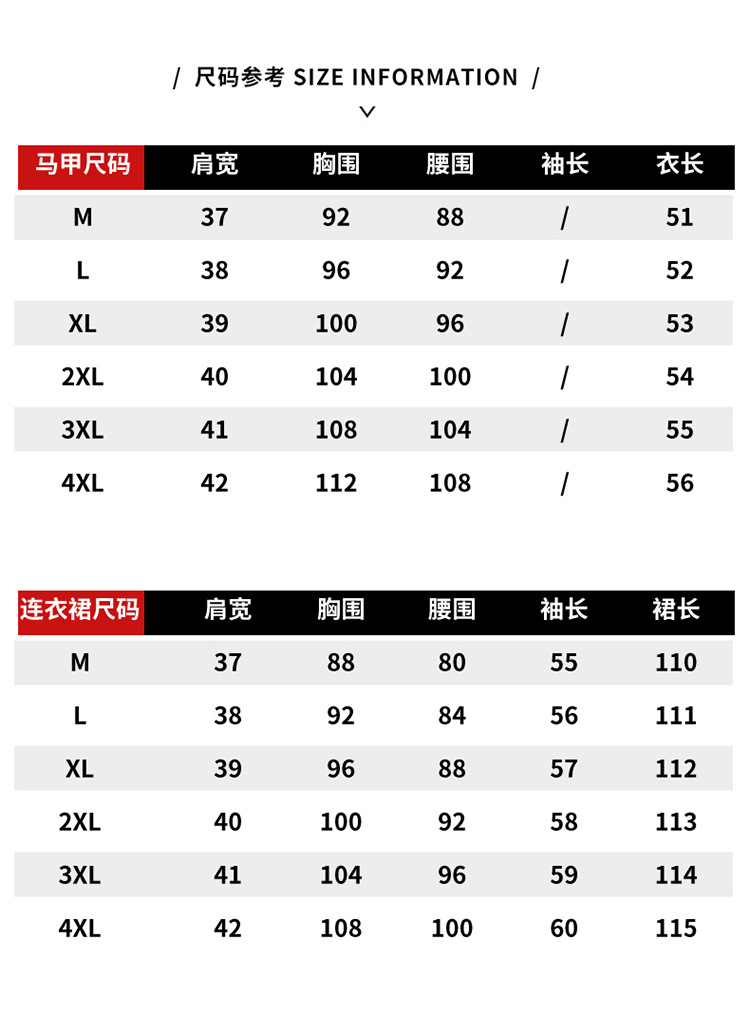 / 尺码参考 SIZE INFORMATION /

| 马甲尺码 | 肩宽 | 胸围 | 腰围 | 袖长 | 衣长 |
|---|---|---|---|---|---|
| M | 37 | 92 | 88 | / | 51 |
| L | 38 | 96 | 92 | / | 52 |
| XL | 39 | 100 | 96 | / | 53 |
| 2XL | 40 | 104 | 100 | / | 54 |
| 3XL | 41 | 108 | 104 | / | 55 |
| 4XL | 42 | 112 | 108 | / | 56 |

| 连衣裙尺码 | 肩宽 | 胸围 | 腰围 | 袖长 | 裙长 |
|---|---|---|---|---|---|
| M | 37 | 88 | 80 | 55 | 110 |
| L | 38 | 92 | 84 | 56 | 111 |
| XL | 39 | 96 | 88 | 57 | 112 |
| 2XL | 40 | 100 | 92 | 58 | 113 |
| 3XL | 41 | 104 | 96 | 59 | 114 |
| 4XL | 42 | 108 | 100 | 60 | 115 |